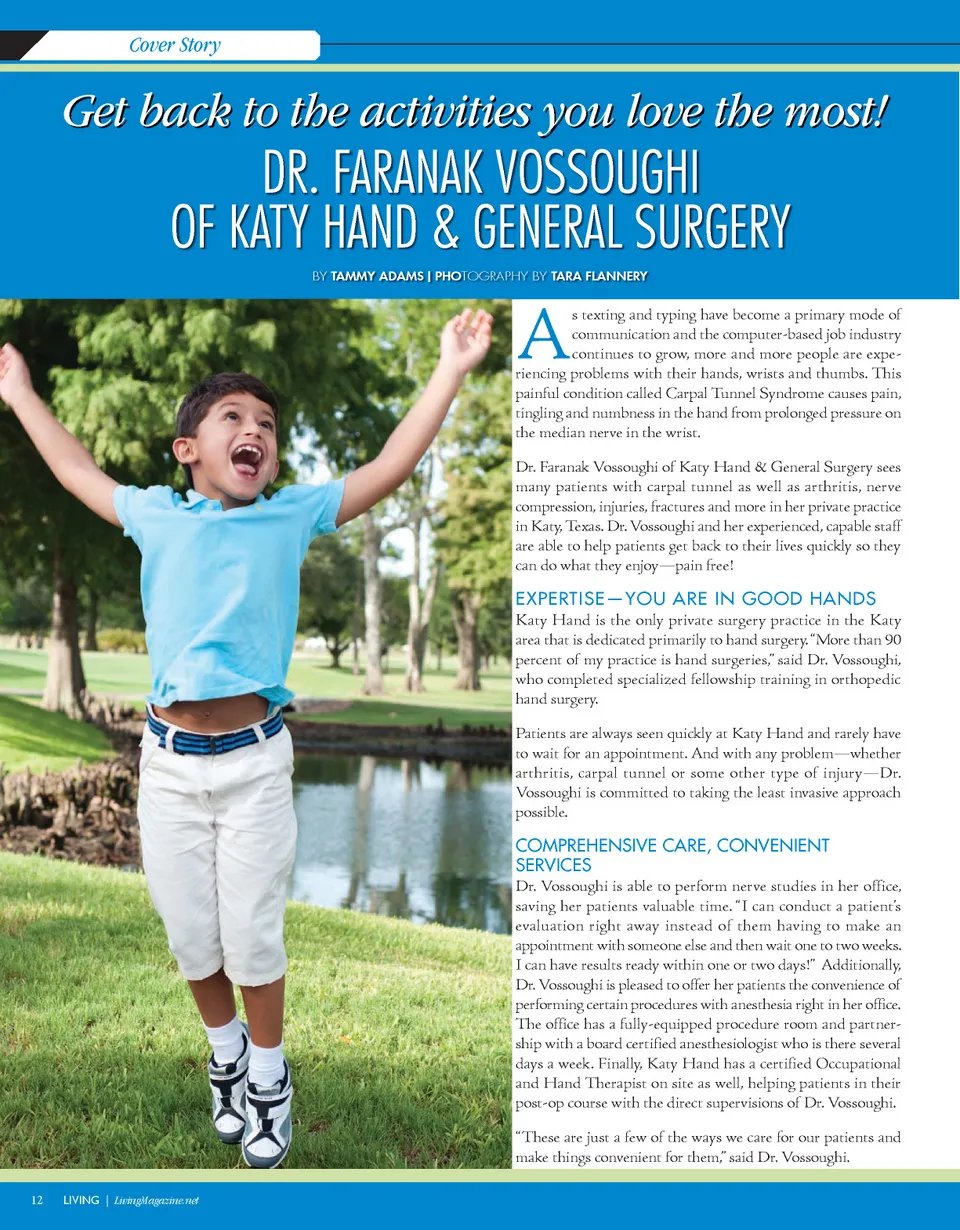 Cover Story

Get back to the activities you love the most!

DR. FARANAK VOSSOUGHI OF KATY HAND & GENERAL SURGERY

BY TAMMY ADAMS | PHOTOGRAPHY BY TARA FLANNERY

As texting and typing have become a primary mode of communication and the computer-based job industry continues to grow, more and more people are experiencing problems with their hands, wrists and thumbs. This painful condition called Carpal Tunnel Syndrome causes pain, tingling and numbness in the hand from prolonged pressure on the median nerve in the wrist.

Dr. Faranak Vossoughi of Katy Hand & General Surgery sees many patients with carpal tunnel as well as arthritis, nerve compression, injuries, fractures and more in her private practice in Katy, Texas. Dr. Vossoughi and her experienced, capable staff are able to help patients get back to their lives quickly so they can do what they enjoy—pain free!

EXPERTISE—YOU ARE IN GOOD HANDS

Katy Hand is the only private surgery practice in the Katy area that is dedicated primarily to hand surgery. "More than 90 percent of my practice is hand surgeries," said Dr. Vossoughi, who completed specialized fellowship training in orthopedic hand surgery.

Patients are always seen quickly at Katy Hand and rarely have to wait for an appointment. And with any problem—whether arthritis, carpal tunnel or some other type of injury—Dr. Vossoughi is committed to taking the least invasive approach possible.

COMPREHENSIVE CARE, CONVENIENT SERVICES

Dr. Vossoughi is able to perform nerve studies in her office, saving her patients valuable time. "I can conduct a patient's evaluation right away instead of them having to make an appointment with someone else and then wait one to two weeks. I can have results ready within one or two days!" Additionally, Dr. Vossoughi is pleased to offer her patients the convenience of performing certain procedures with anesthesia right in her office. The office has a fully-equipped procedure room and partnership with a board certified anesthesiologist who is there several days a week. Finally, Katy Hand has a certified Occupational and Hand Therapist on site as well, helping patients in their post-op course with the direct supervisions of Dr. Vossoughi.

"These are just a few of the ways we care for our patients and make things convenient for them," said Dr. Vossoughi.

12 LIVING | LivingMagazine.net